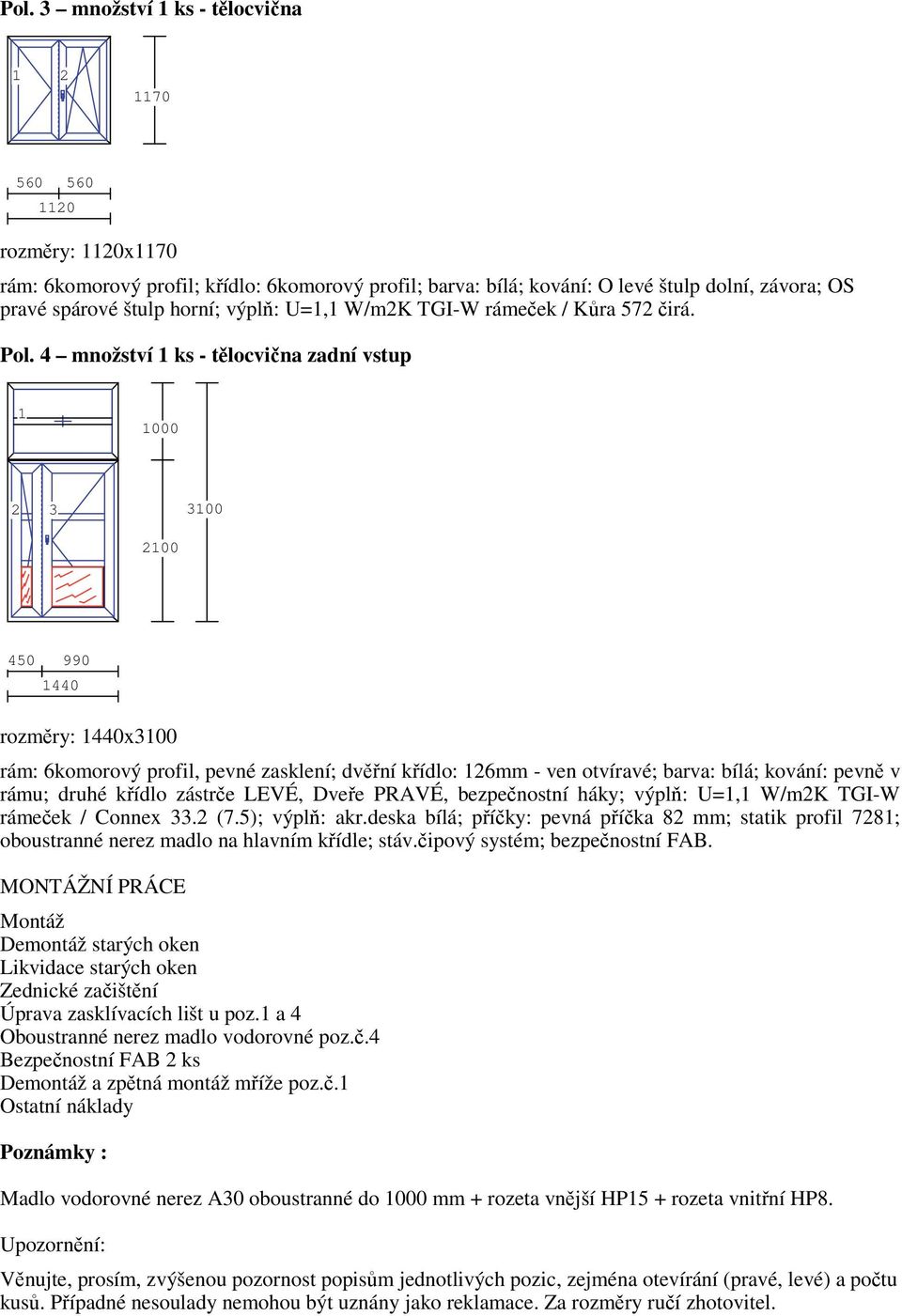 Pol. 3 – množství 1 ks - tělocvična

1 2

1170

560 560
1120

rozměry: 1120x1170

rám: 6komorový profil; křídlo: 6komorový profil; barva: bílá; kování: O levé štulp dolní, závora; OS pravé spárové štulp horní; výplň: U=1,1 W/m2K TGI-W rámeček / Kůra 572 čirá.

Pol. 4 – množství 1 ks - tělocvična zadní vstup

1

1000

2 3

3100

2100

450 990
1440

rozměry: 1440x3100

rám: 6komorový profil, pevné zasklení; dvěřní křídlo: 126mm - ven otvíravé; barva: bílá; kování: pevně v rámu; druhé křídlo zástrče LEVÉ, Dveře PRAVÉ, bezpečnostní háky; výplň: U=1,1 W/m2K TGI-W rámeček / Connex 33.2 (7.5); výplň: akr.deska bílá; příčky: pevná příčka 82 mm; statik profil 7281; oboustranné nerez madlo na hlavním křídle; stáv.čipový systém; bezpečnostní FAB.

MONTÁŽNÍ PRÁCE

Montáž
Demontáž starých oken
Likvidace starých oken
Zednické začištění
Úprava zasklívacích lišt u poz.1 a 4
Oboustranné nerez madlo vodorovné poz.č.4
Bezpečnostní FAB 2 ks
Demontáž a zpětná montáž mříže poz.č.1
Ostatní náklady

Poznámky :

Madlo vodorovné nerez A30 oboustranné do 1000 mm + rozeta vnější HP15 + rozeta vnitřní HP8.

Upozornění:

Věnujte, prosím, zvýšenou pozornost popisům jednotlivých pozic, zejména otevírání (pravé, levé) a počtu kusů. Případné nesoulady nemohou být uznány jako reklamace. Za rozměry ručí zhotovitel.